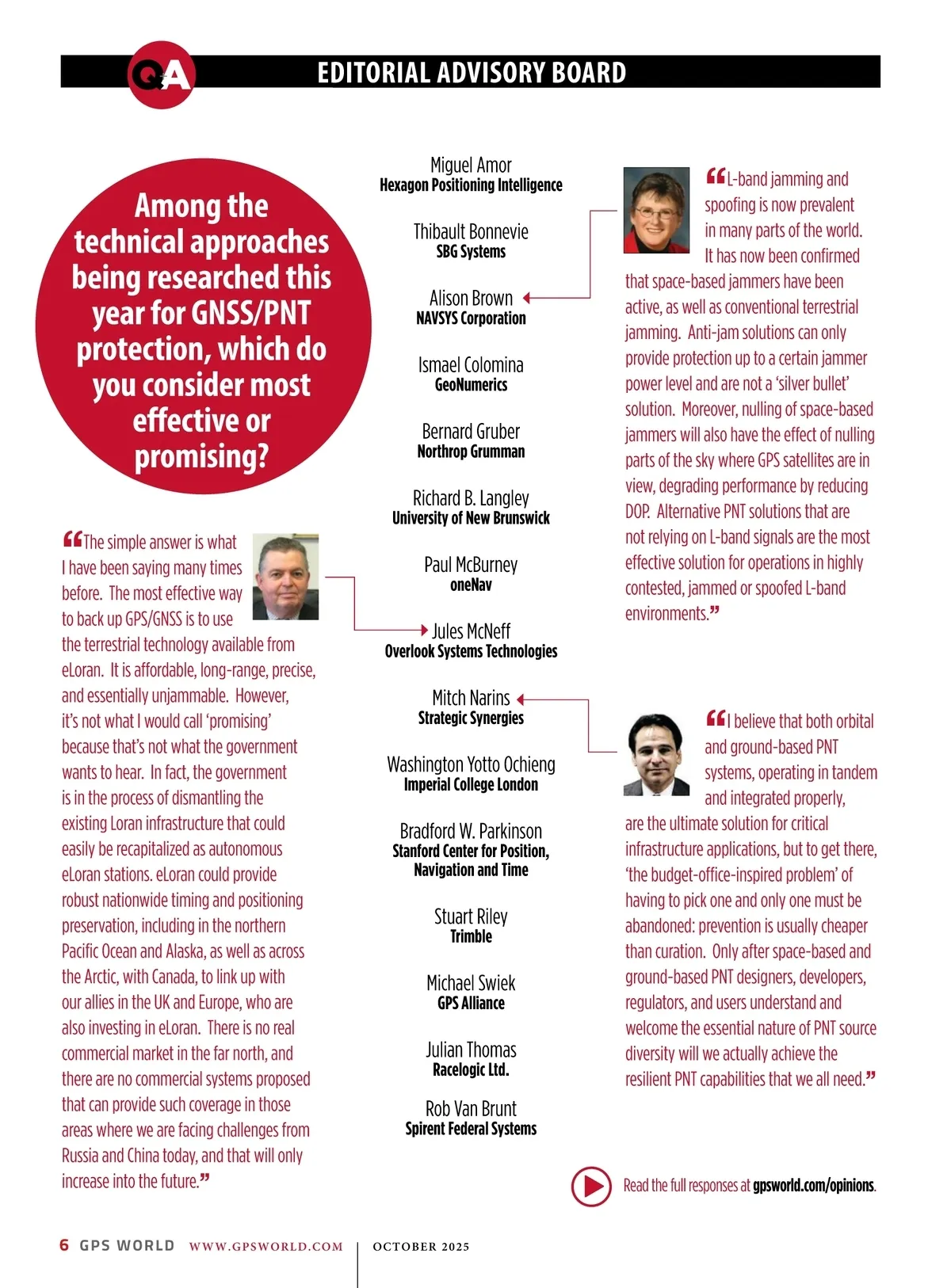 Q&A EDITORIAL ADVISORY BOARD

Among the technical approaches being researched this year for GNSS/PNT protection, which do you consider most effective or promising?

“The simple answer is what I have been saying many times before. The most effective way to back up GPS/GNSS is to use the terrestrial technology available from eLoran. It is affordable, long-range, precise, and essentially unjammable. However, it’s not what I would call ‘promising’ because that’s not what the government wants to hear. In fact, the government is in the process of dismantling the existing Loran infrastructure that could easily be recapitalized as autonomous eLoran stations. eLoran could provide robust nationwide timing and positioning preservation, including in the northern Pacific Ocean and Alaska, as well as across the Arctic, with Canada, to link up with our allies in the UK and Europe, who are also investing in eLoran. There is no real commercial market in the far north, and there are no commercial systems proposed that can provide such coverage in those areas where we are facing challenges from Russia and China today, and that will only increase into the future.”

Miguel Amor
Hexagon Positioning Intelligence

Thibault Bonnevie
SBG Systems

Alison Brown
NAVSYS Corporation

Ismael Colomina
GeoNumerics

Bernard Gruber
Northrop Grumman

Richard B. Langley
University of New Brunswick

Paul McBurney
oneNav

Jules McNeff
Overlook Systems Technologies

Mitch Narins
Strategic Synergies

Washington Yotto Ochieng
Imperial College London

Bradford W. Parkinson
Stanford Center for Position, Navigation and Time

Stuart Riley
Trimble

Michael Swiek
GPS Alliance

Julian Thomas
Racelogic Ltd.

Rob Van Brunt
Spirent Federal Systems

“L-band jamming and spoofing is now prevalent in many parts of the world. It has now been confirmed that space-based jammers have been active, as well as conventional terrestrial jamming. Anti-jam solutions can only provide protection up to a certain jammer power level and are not a ‘silver bullet’ solution. Moreover, nulling of space-based jammers will also have the effect of nulling parts of the sky where GPS satellites are in view, degrading performance by reducing DOP. Alternative PNT solutions that are not relying on L-band signals are the most effective solution for operations in highly contested, jammed or spoofed L-band environments.”

“I believe that both orbital and ground-based PNT systems, operating in tandem and integrated properly, are the ultimate solution for critical infrastructure applications, but to get there, ‘the budget-office-inspired problem’ of having to pick one and only one must be abandoned: prevention is usually cheaper than curation. Only after space-based and ground-based PNT designers, developers, regulators, and users understand and welcome the essential nature of PNT source diversity will we actually achieve the resilient PNT capabilities that we all need.”

Read the full responses at gpsworld.com/opinions.

6 GPS WORLD WWW.GPSWORLD.COM | OCTOBER 2025